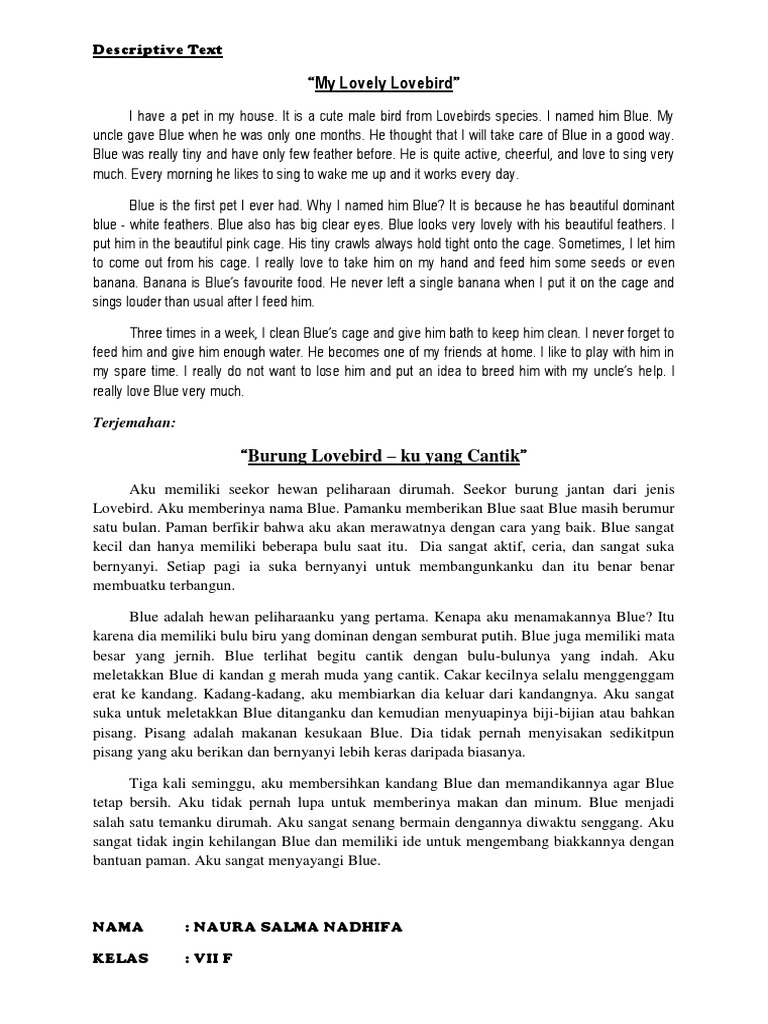 Descriptive Text

"My Lovely Lovebird"

I have a pet in my house. It is a cute male bird from Lovebirds species. I named him Blue. My uncle gave Blue when he was only one months. He thought that I will take care of Blue in a good way. Blue was really tiny and have only few feather before. He is quite active, cheerful, and love to sing very much. Every morning he likes to sing to wake me up and it works every day.

Blue is the first pet I ever had. Why I named him Blue? It is because he has beautiful dominant blue - white feathers. Blue also has big clear eyes. Blue looks very lovely with his beautiful feathers. I put him in the beautiful pink cage. His tiny crawls always hold tight onto the cage. Sometimes, I let him to come out from his cage. I really love to take him on my hand and feed him some seeds or even banana. Banana is Blue's favourite food. He never left a single banana when I put it on the cage and sings louder than usual after I feed him.

Three times in a week, I clean Blue's cage and give him bath to keep him clean. I never forget to feed him and give him enough water. He becomes one of my friends at home. I like to play with him in my spare time. I really do not want to lose him and put an idea to breed him with my uncle's help. I really love Blue very much.

Terjemahan:

"Burung Lovebird – ku yang Cantik"

Aku memiliki seekor hewan peliharaan dirumah. Seekor burung jantan dari jenis Lovebird. Aku memberinya nama Blue. Pamanku memberikan Blue saat Blue masih berumur satu bulan. Paman berfikir bahwa aku akan merawatnya dengan cara yang baik. Blue sangat kecil dan hanya memiliki beberapa bulu saat itu. Dia sangat aktif, ceria, dan sangat suka bernyanyi. Setiap pagi ia suka bernyanyi untuk membangunkanku dan itu benar benar membuatku terbangun.

Blue adalah hewan peliharaanku yang pertama. Kenapa aku menamakannya Blue? Itu karena dia memiliki bulu biru yang dominan dengan semburat putih. Blue juga memiliki mata besar yang jernih. Blue terlihat begitu cantik dengan bulu-bulunya yang indah. Aku meletakkan Blue di kandan g merah muda yang cantik. Cakar kecilnya selalu menggenggam erat ke kandang. Kadang-kadang, aku membiarkan dia keluar dari kandangnya. Aku sangat suka untuk meletakkan Blue ditanganku dan kemudian menyuapinya biji-bijian atau bahkan pisang. Pisang adalah makanan kesukaan Blue. Dia tidak pernah menyisakan sedikitpun pisang yang aku berikan dan bernyanyi lebih keras daripada biasanya.

Tiga kali seminggu, aku membersihkan kandang Blue dan memandikannya agar Blue tetap bersih. Aku tidak pernah lupa untuk memberinya makan dan minum. Blue menjadi salah satu temanku dirumah. Aku sangat senang bermain dengannya diwaktu senggang. Aku sangat tidak ingin kehilangan Blue dan memiliki ide untuk mengembang biakkannya dengan bantuan paman. Aku sangat menyayangi Blue.

NAMA : NAURA SALMA NADHIFA

KELAS : VII F